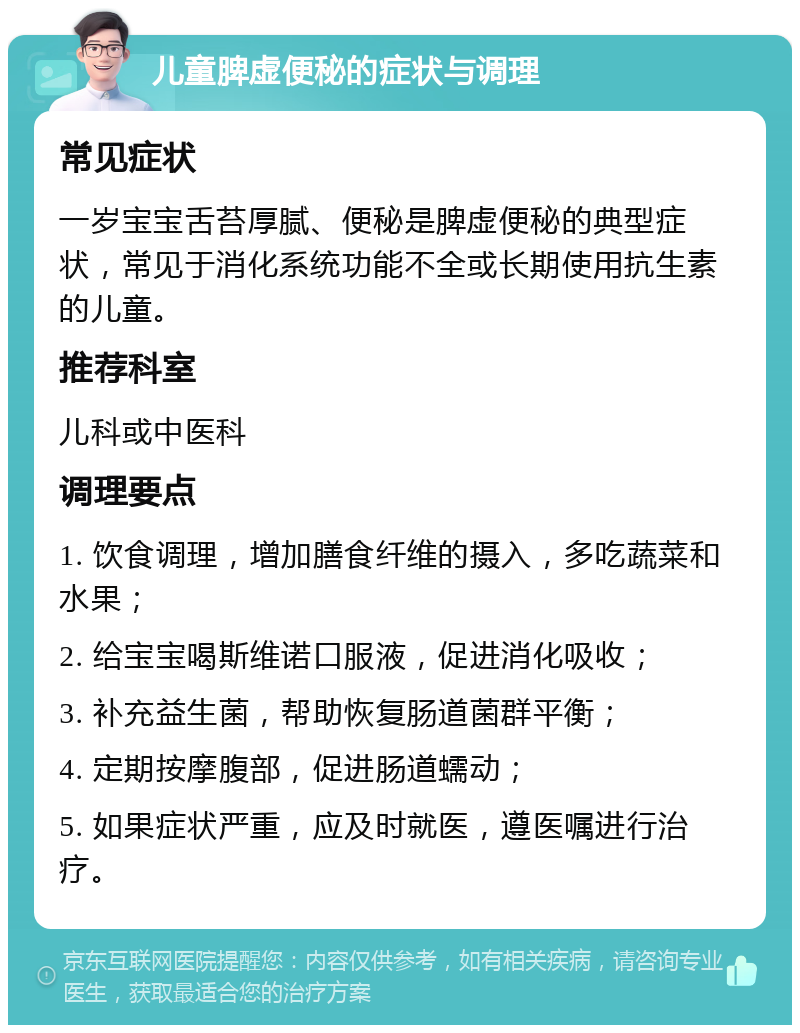 儿童脾虚便秘的症状与调理

常见症状

一岁宝宝舌苔厚腻、便秘是脾虚便秘的典型症状，常见于消化系统功能不全或长期使用抗生素的儿童。

推荐科室

儿科或中医科

调理要点

1. 饮食调理，增加膳食纤维的摄入，多吃蔬菜和水果；

2. 给宝宝喝斯维诺口服液，促进消化吸收；

3. 补充益生菌，帮助恢复肠道菌群平衡；

4. 定期按摩腹部，促进肠道蠕动；

5. 如果症状严重，应及时就医，遵医嘱进行治疗。

京东互联网医院提醒您：内容仅供参考，如有相关疾病，请咨询专业医生，获取最适合您的治疗方案